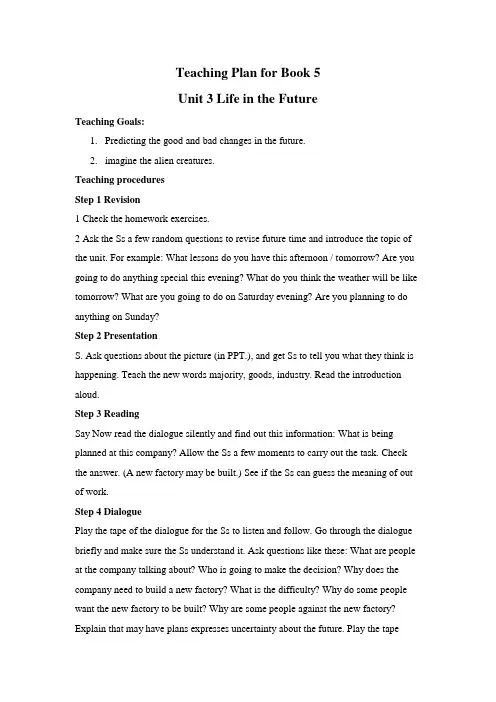 Teaching Plan for Book 5

Unit 3 Life in the Future

Teaching Goals:

1. Predicting the good and bad changes in the future.

2. imagine the alien creatures.

Teaching procedures

Step 1 Revision

1 Check the homework exercises.

2 Ask the Ss a few random questions to revise future time and introduce the topic of the unit. For example: What lessons do you have this afternoon / tomorrow? Are you going to do anything special this evening? What do you think the weather will be like tomorrow? What are you going to do on Saturday evening? Are you planning to do anything on Sunday?

Step 2 Presentation

S. Ask questions about the picture (in PPT.), and get Ss to tell you what they think is happening. Teach the new words majority, goods, industry. Read the introduction aloud.

Step 3 Reading

Say Now read the dialogue silently and find out this information: What is being planned at this company? Allow the Ss a few moments to carry out the task. Check the answer. (A new factory may be built.) See if the Ss can guess the meaning of out of work.

Step 4 Dialogue

Play the tape of the dialogue for the Ss to listen and follow. Go through the dialogue briefly and make sure the Ss understand it. Ask questions like these: What are people at the company talking about? Who is going to make the decision? Why does the company need to build a new factory? What is the difficulty? Why do some people want the new factory to be built? Why are some people against the new factory? Explain that may have plans expresses uncertainty about the future. Play the tape